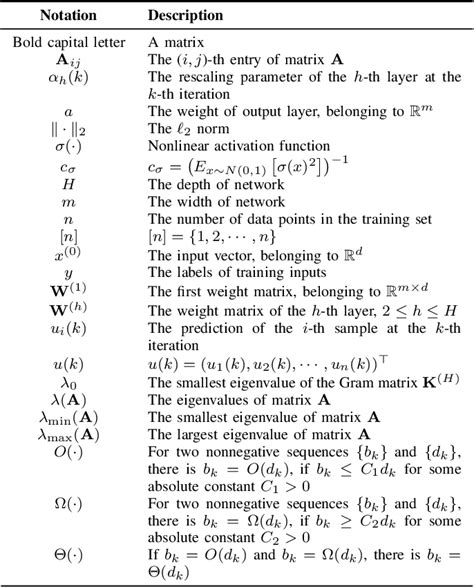 | Notation | Description |
|---|---|
| Bold capital letter | A matrix |
| $\mathbf{A}_{ij}$ | The $(i,j)$-th entry of matrix $\mathbf{A}$ |
| $\alpha_h(k)$ | The rescaling parameter of the $h$-th layer at the $k$-th iteration |
| $a$ | The weight of output layer, belonging to $\mathbb{R}^m$ |
| $\|\cdot\|_2$ | The $\ell_2$ norm |
| $\sigma(\cdot)$ | Nonlinear activation function |
| $c_\sigma$ | $c_\sigma = \left(E_{x\sim N(0,1)}\left[\sigma(x)^2\right]\right)^{-1}$ |
| $H$ | The depth of network |
| $m$ | The width of network |
| $n$ | The number of data points in the training set |
| $[n]$ | $[n] = \{1, 2, \cdots, n\}$ |
| $x^{(0)}$ | The input vector, belonging to $\mathbb{R}^d$ |
| $y$ | The labels of training inputs |
| $\mathbf{W}^{(1)}$ | The first weight matrix, belonging to $\mathbb{R}^{m\times d}$ |
| $\mathbf{W}^{(h)}$ | The weight matrix of the $h$-th layer, $2 \leq h \leq H$ |
| $u_i(k)$ | The prediction of the $i$-th sample at the $k$-th iteration |
| $u(k)$ | $u(k) = (u_1(k), u_2(k), \cdots, u_n(k))^\top$ |
| $\lambda_0$ | The smallest eigenvalue of the Gram matrix $\mathbf{K}^{(H)}$ |
| $\lambda(\mathbf{A})$ | The eigenvalues of matrix $\mathbf{A}$ |
| $\lambda_{\min}(\mathbf{A})$ | The smallest eigenvalue of matrix $\mathbf{A}$ |
| $\lambda_{\max}(\mathbf{A})$ | The largest eigenvalue of matrix $\mathbf{A}$ |
| $O(\cdot)$ | For two nonnegative sequences $\{b_k\}$ and $\{d_k\}$, there is $b_k = O(d_k)$, if $b_k \leq C_1 d_k$ for some absolute constant $C_1 > 0$ |
| $\Omega(\cdot)$ | For two nonnegative sequences $\{b_k\}$ and $\{d_k\}$, there is $b_k = \Omega(d_k)$, if $b_k \geq C_2 d_k$ for some absolute constant $C_2 > 0$ |
| $\Theta(\cdot)$ | If $b_k = O(d_k)$ and $b_k = \Omega(d_k)$, there is $b_k = \Theta(d_k)$ |